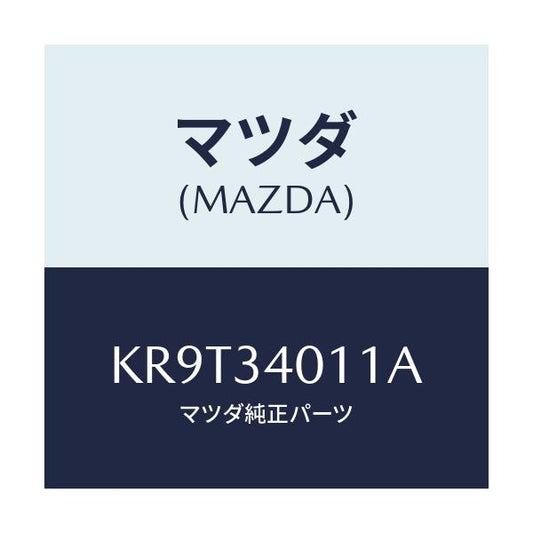 マツダ
(MAZDA)

KR9T34011A
マツダ純正パーツ